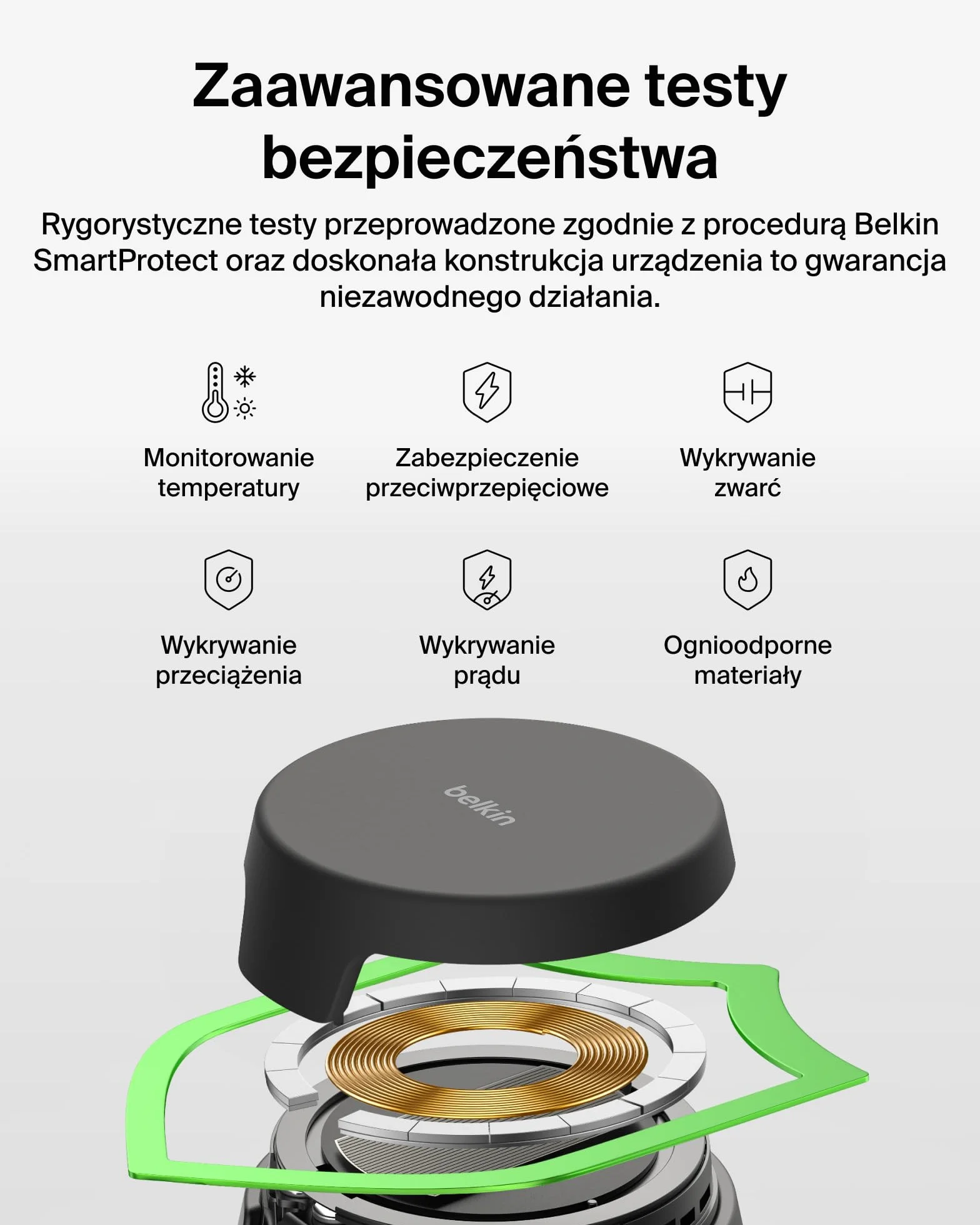 Zaawansowane testy bezpieczeństwa

Rygorystyczne testy przeprowadzone zgodnie z procedurą Belkin SmartProtect oraz doskonała konstrukcja urządzenia to gwarancja niezawodnego działania.

Monitorowanie temperatury

Zabezpieczenie przeciwprzepięciowe

Wykrywanie zwarć

Wykrywanie przeciążenia

Wykrywanie prądu

Ognioodporne materiały

belkin